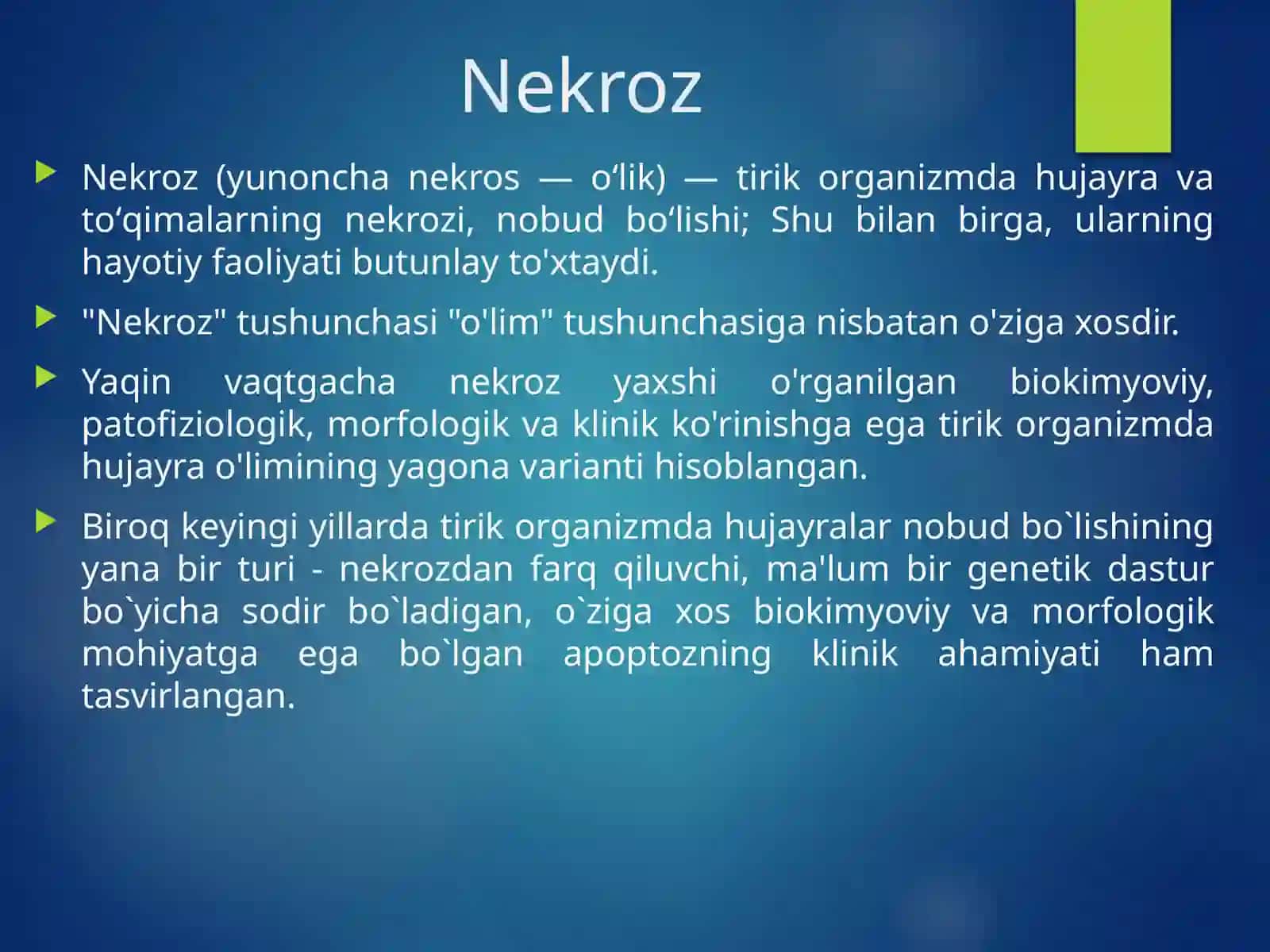 Nekroz

Nekroz (yunoncha nekros — o‘lik) — tirik organizmda hujayra va to‘qimalarning nekrozi, nobud bo‘lishi; Shu bilan birga, ularning hayotiy faoliyati butunlay to'xtaydi.

"Nekroz" tushunchasi "o'lim" tushunchasiga nisbatan o'ziga xosdir.

Yaqin vaqtgacha nekroz yaxshi o'rganilgan biokimyoviy, patofiziologik, morfologik va klinik ko'rinishga ega tirik organizmda hujayra o'limining yagona varianti hisoblangan.

Biroq keyingi yillarda tirik organizmda hujayralar nobud bo`lishining yana bir turi - nekrozdan farq qiluvchi, ma'lum bir genetik dastur bo`yicha sodir bo`ladigan, o`ziga xos biokimyoviy va morfologik mohiyatga ega bo`lgan apoptozning klinik ahamiyati ham tasvirlangan.